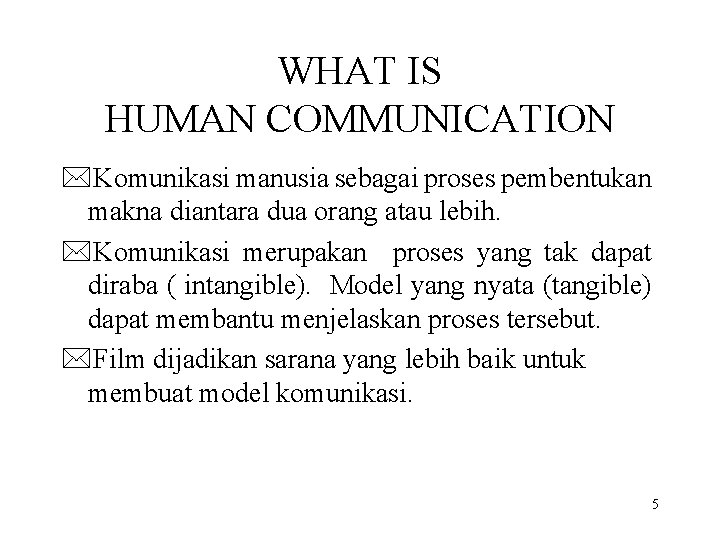 WHAT IS
HUMAN COMMUNICATION

Komunikasi manusia sebagai proses pembentukan makna diantara dua orang atau lebih.

Komunikasi merupakan proses yang tak dapat diraba ( intangible). Model yang nyata (tangible) dapat membantu menjelaskan proses tersebut.

Film dijadikan sarana yang lebih baik untuk membuat model komunikasi.

5